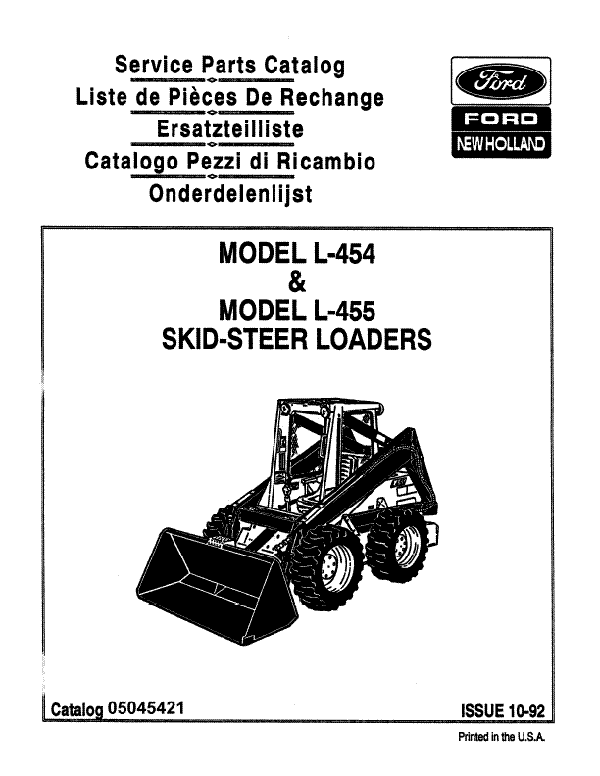 Service Parts Catalog
Liste de Pièces De Rechange
Ersatzteilliste
Catalogo Pezzi di Ricambio
Onderdelenlijst

Ford
FORD
NEW HOLLAND

MODEL L-454
&
MODEL L-455
SKID-STEER LOADERS

Catalog 05045421

ISSUE 10-92

Printed in the U.S.A.